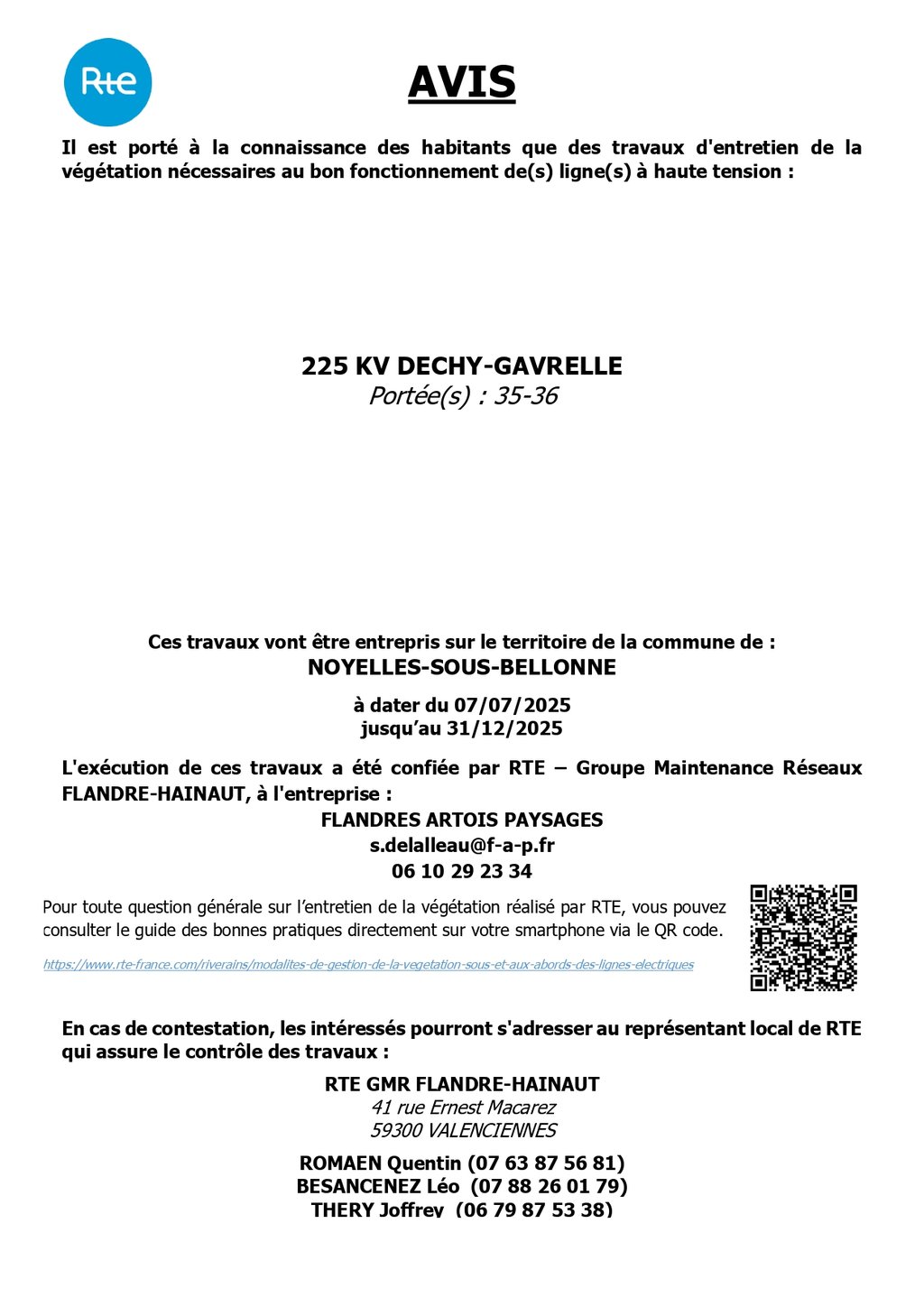 Rte

AVIS

Il est porté à la connaissance des habitants que des travaux d'entretien de la végétation nécessaires au bon fonctionnement de(s) ligne(s) à haute tension :

225 KV DECHY-GAVRELLE
Portée(s) : 35-36

Ces travaux vont être entrepris sur le territoire de la commune de :
NOYELLES-SOUS-BELLONNE

à dater du 07/07/2025
jusqu'au 31/12/2025

L'exécution de ces travaux a été confiée par RTE – Groupe Maintenance Réseaux FLANDRE-HAINAUT, à l'entreprise :
FLANDRES ARTOIS PAYSAGES
s.delalleau@f-a-p.fr
06 10 29 23 34

Pour toute question générale sur l'entretien de la végétation réalisé par RTE, vous pouvez consulter le guide des bonnes pratiques directement sur votre smartphone via le QR code.

https://www.rte-france.com/riverains/modalites-de-gestion-de-la-vegetation-sous-et-aux-abords-des-lignes-electriques

En cas de contestation, les intéressés pourront s'adresser au représentant local de RTE qui assure le contrôle des travaux :

RTE GMR FLANDRE-HAINAUT
41 rue Ernest Macarez
59300 VALENCIENNES

ROMAEN Quentin (07 63 87 56 81)
BESANCENEZ Léo (07 88 26 01 79)
THERY Joffrey (06 79 87 53 38)